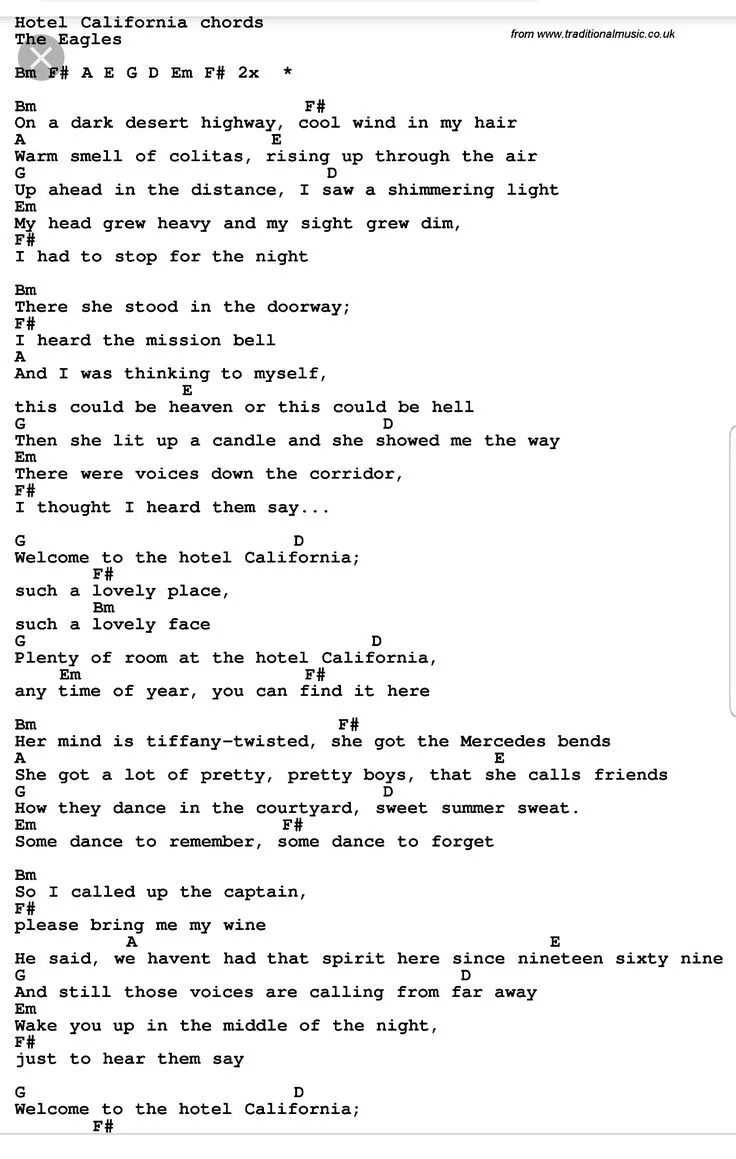 Hotel California chords
The Eagles

from www.traditionalmusic.co.uk

Bm F# A E G D Em F# 2x *

Bm F#
On a dark desert highway, cool wind in my hair
A E
Warm smell of colitas, rising up through the air
G D
Up ahead in the distance, I saw a shimmering light
Em
My head grew heavy and my sight grew dim,
F#
I had to stop for the night

Bm
There she stood in the doorway;
F#
I heard the mission bell
A
And I was thinking to myself,
E
this could be heaven or this could be hell
G D
Then she lit up a candle and she showed me the way
Em
There were voices down the corridor,
F#
I thought I heard them say...

G D
Welcome to the hotel California;
F#
such a lovely place,
Bm
such a lovely face
G D
Plenty of room at the hotel California,
Em F#
any time of year, you can find it here

Bm F#
Her mind is tiffany-twisted, she got the Mercedes bends
A E
She got a lot of pretty, pretty boys, that she calls friends
G D
How they dance in the courtyard, sweet summer sweat.
Em F#
Some dance to remember, some dance to forget

Bm
So I called up the captain,
F#
please bring me my wine
A E
He said, we havent had that spirit here since nineteen sixty nine
G D
And still those voices are calling from far away
Em
Wake you up in the middle of the night,
F#
just to hear them say

G D
Welcome to the hotel California;
F#